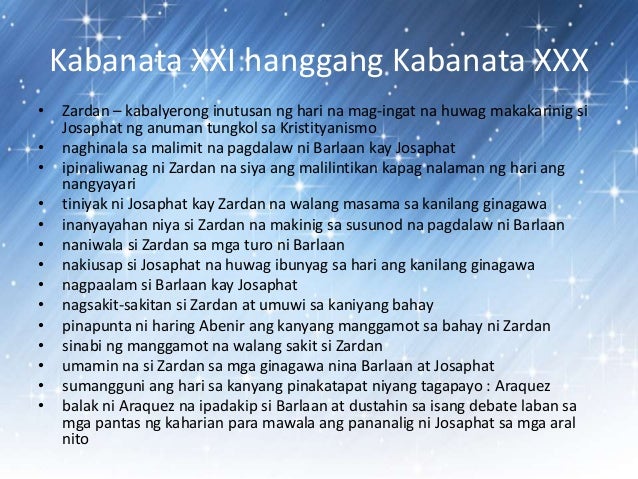 Kabanata XXI hanggang Kabanata XXX

• Zardan – kabalyerong inutusan ng hari na mag-ingat na huwag makakarinig si Josaphat ng anuman tungkol sa Kristityanismo
• naghinala sa malimit na pagdalaw ni Barlaan kay Josaphat
• ipinaliwanag ni Zardan na siya ang malilintikan kapag nalaman ng hari ang nangyayari
• tiniyak ni Josaphat kay Zardan na walang masama sa kanilang ginagawa
• inanyayahan niya si Zardan na makinig sa susunod na pagdalaw ni Barlaan
• naniwala si Zardan sa mga turo ni Barlaan
• nakiusap si Josaphat na huwag ibunyag sa hari ang kanilang ginagawa
• nagpaalam si Barlaan kay Josaphat
• nagsakit-sakitan si Zardan at umuwi sa kaniyang bahay
• pinapunta ni haring Abenir ang kanyang manggamot sa bahay ni Zardan
• sinabi ng manggamot na walang sakit si Zardan
• umamin na si Zardan sa mga ginagawa nina Barlaan at Josaphat
• sumangguni ang hari sa kanyang pinakatapat niyang tagapayo : Araquez
• balak ni Araquez na ipadakip si Barlaan at dustahin sa isang debate laban sa mga pantas ng kaharian para mawala ang pananalig ni Josaphat sa mga aral nito